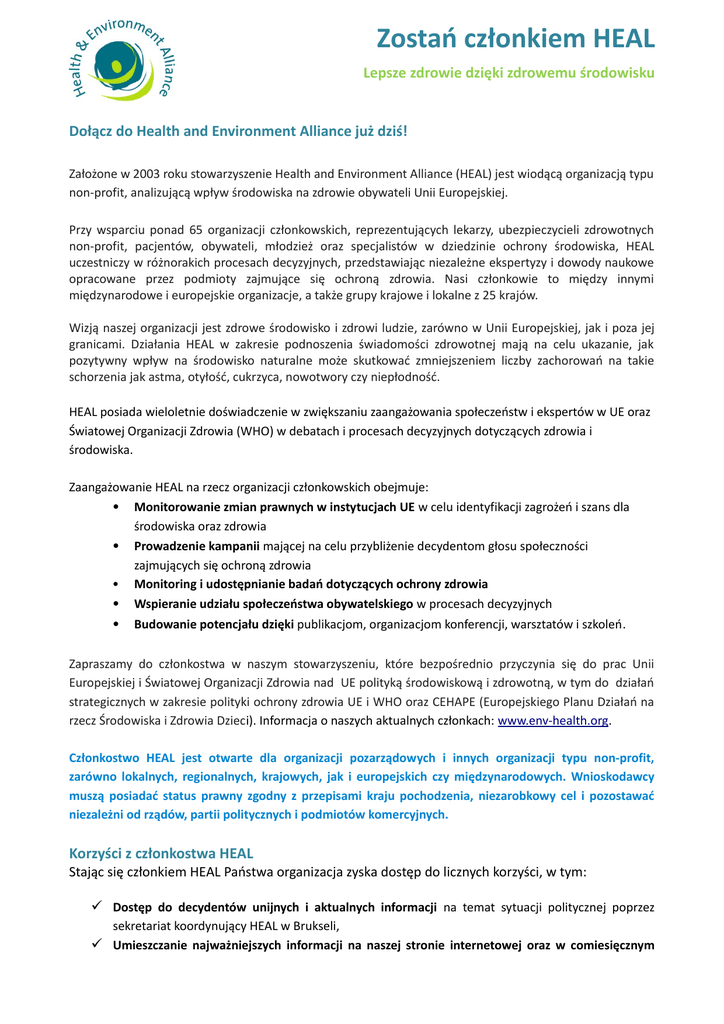 Health & Environment Alliance

Zostań członkiem HEAL

Lepsze zdrowie dzięki zdrowemu środowisku

Dołącz do Health and Environment Alliance już dziś!

Założone w 2003 roku stowarzyszenie Health and Environment Alliance (HEAL) jest wiodącą organizacją typu non-profit, analizującą wpływ środowiska na zdrowie obywateli Unii Europejskiej.

Przy wsparciu ponad 65 organizacji członkowskich, reprezentujących lekarzy, ubezpieczycieli zdrowotnych non-profit, pacjentów, obywateli, młodzież oraz specjalistów w dziedzinie ochrony środowiska, HEAL uczestniczy w różnorakich procesach decyzyjnych, przedstawiając niezależne ekspertyzy i dowody naukowe opracowane przez podmioty zajmujące się ochroną zdrowia. Nasi członkowie to między innymi międzynarodowe i europejskie organizacje, a także grupy krajowe i lokalne z 25 krajów.

Wizją naszej organizacji jest zdrowe środowisko i zdrowi ludzie, zarówno w Unii Europejskiej, jak i poza jej granicami. Działania HEAL w zakresie podnoszenia świadomości zdrowotnej mają na celu ukazanie, jak pozytywny wpływ na środowisko naturalne może skutkować zmniejszeniem liczby zachorowań na takie schorzenia jak astma, otyłość, cukrzyca, nowotwory czy niepłodność.

HEAL posiada wieloletnie doświadczenie w zwiększaniu zaangażowania społeczeństw i ekspertów w UE oraz Światowej Organizacji Zdrowia (WHO) w debatach i procesach decyzyjnych dotyczących zdrowia i środowiska.

Zaangażowanie HEAL na rzecz organizacji członkowskich obejmuje:
• Monitorowanie zmian prawnych w instytucjach UE w celu identyfikacji zagrożeń i szans dla środowiska oraz zdrowia
• Prowadzenie kampanii mającej na celu przybliżenie decydentom głosu społeczności zajmujących się ochroną zdrowia
• Monitoring i udostępnianie badań dotyczących ochrony zdrowia
• Wspieranie udziału społeczeństwa obywatelskiego w procesach decyzyjnych
• Budowanie potencjału dzięki publikacjom, organizacjom konferencji, warsztatów i szkoleń.

Zapraszamy do członkostwa w naszym stowarzyszeniu, które bezpośrednio przyczynia się do prac Unii Europejskiej i Światowej Organizacji Zdrowia nad UE polityką środowiskową i zdrowotną, w tym do działań strategicznych w zakresie polityki ochrony zdrowia UE i WHO oraz CEHAPE (Europejskiego Planu Działań na rzecz Środowiska i Zdrowia Dzieci). Informacja o naszych aktualnych członkach: www.env-health.org.

Członkostwo HEAL jest otwarte dla organizacji pozarządowych i innych organizacji typu non-profit, zarówno lokalnych, regionalnych, krajowych, jak i europejskich czy międzynarodowych. Wnioskodawcy muszą posiadać status prawny zgodny z przepisami kraju pochodzenia, niezarobkowy cel i pozostawać niezależni od rządów, partii politycznych i podmiotów komercyjnych.

Korzyści z członkostwa HEAL
Stając się członkiem HEAL Państwa organizacja zyska dostęp do licznych korzyści, w tym:

✓ Dostęp do decydentów unijnych i aktualnych informacji na temat sytuacji politycznej poprzez sekretariat koordynujący HEAL w Brukseli,
✓ Umieszczanie najważniejszych informacji na naszej stronie internetowej oraz w comiesięcznym